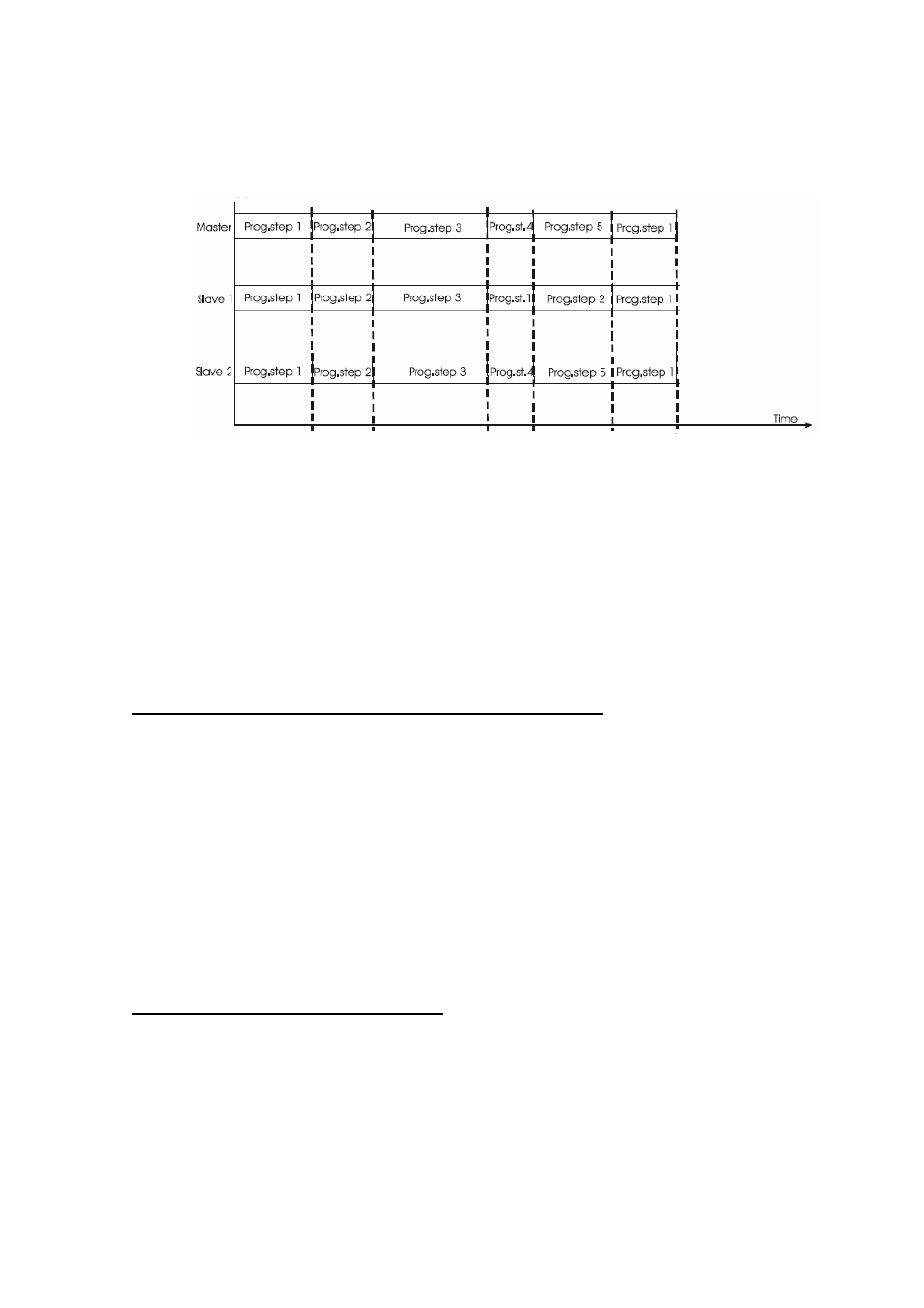 Master Prog.step 1 Prog.step 2 Prog.step 3 Prog.st.4 Prog.step 5 Prog.step 1

Slave 1 Prog.step 1 Prog.step 2 Prog.step 3 Prog.st.1 Prog.step 2 Prog.step 1

Slave 2 Prog.step 1 Prog.step 2 Prog.step 3 Prog.st.4 Prog.step 5 Prog.step 1

Time